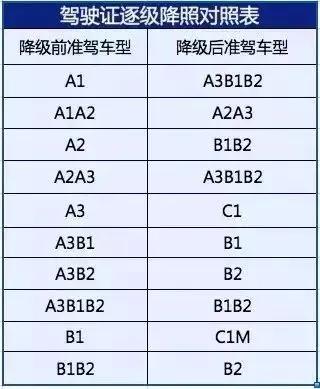 驾驶证逐级降照对照表

| 降级前准驾车型 | 降级后准驾车型 |
|---|---|
| A1 | A3B1B2 |
| A1A2 | A2A3 |
| A2 | B1B2 |
| A2A3 | A3B1B2 |
| A3 | C1 |
| A3B1 | B1 |
| A3B2 | B2 |
| A3B1B2 | B1B2 |
| B1 | C1M |
| B1B2 | B2 |